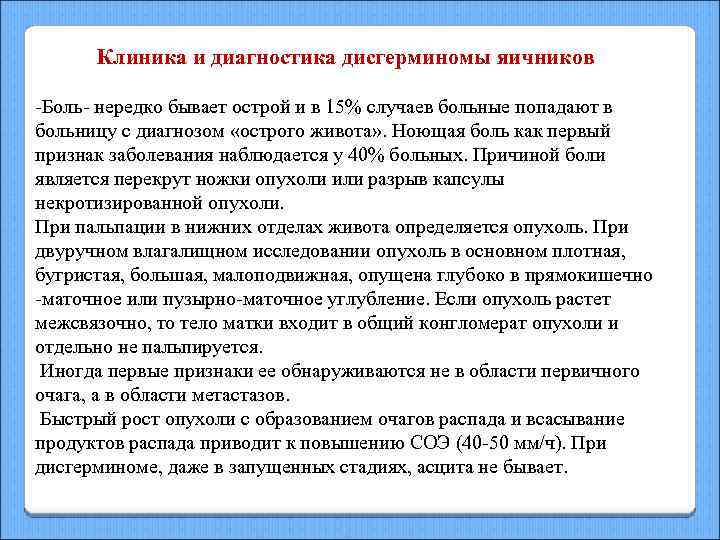 Клиника и диагностика дисгерминомы яичников

-Боль- нередко бывает острой и в 15% случаев больные попадают в больницу с диагнозом «острого живота». Ноющая боль как первый признак заболевания наблюдается у 40% больных. Причиной боли является перекрут ножки опухоли или разрыв капсулы некротизированной опухоли.
При пальпации в нижних отделах живота определяется опухоль. При двуручном влагалищном исследовании опухоль в основном плотная, бугристая, большая, малоподвижная, опущена глубоко в прямокишечно -маточное или пузырно-маточное углубление. Если опухоль растет межсвязочно, то тело матки входит в общий конгломерат опухоли и отдельно не пальпируется.
Иногда первые признаки ее обнаруживаются не в области первичного очага, а в области метастазов.
Быстрый рост опухоли с образованием очагов распада и всасывание продуктов распада приводит к повышению СОЭ (40-50 мм/ч). При дисгерминоме, даже в запущенных стадиях, асцита не бывает.